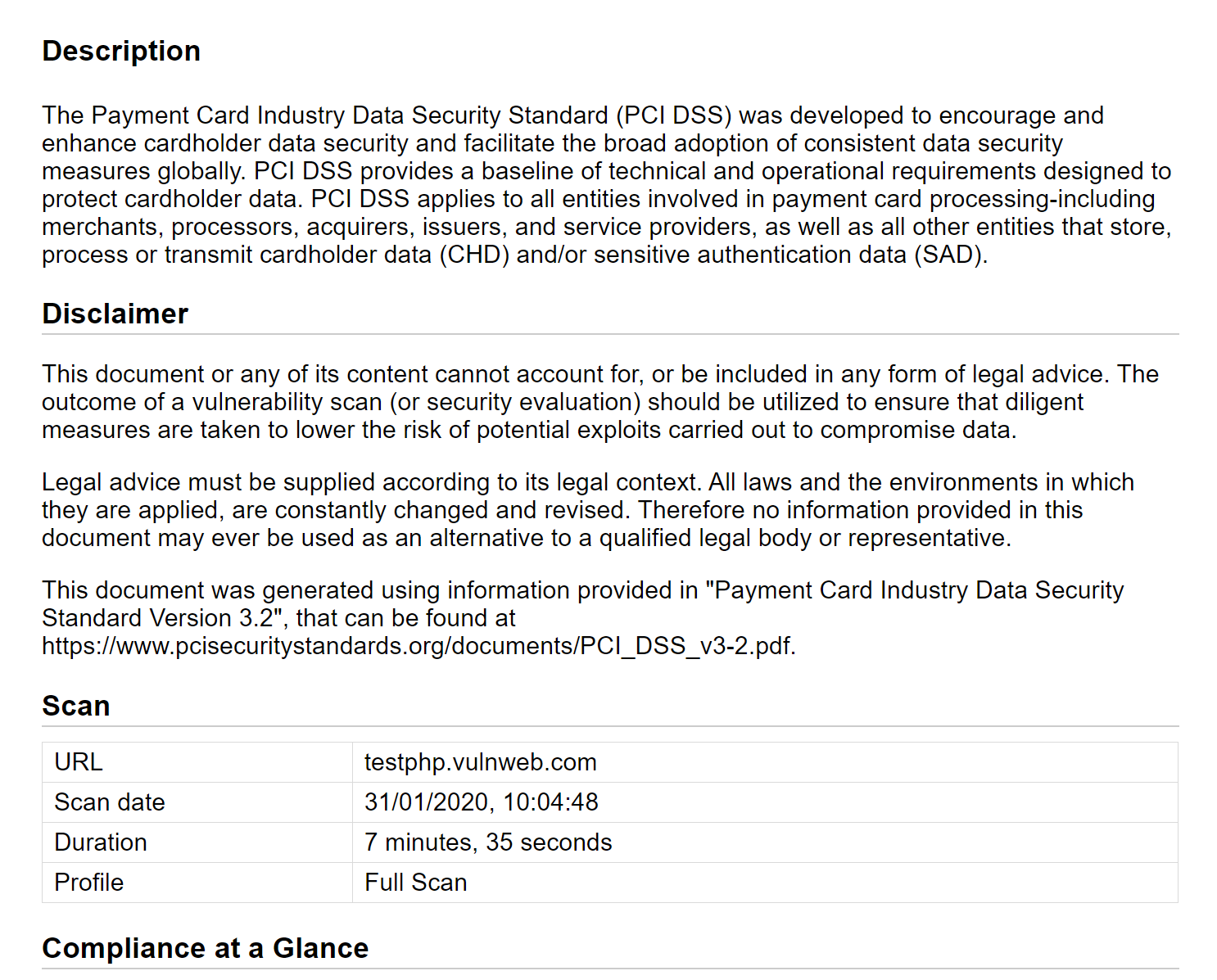 Description

The Payment Card Industry Data Security Standard (PCI DSS) was developed to encourage and enhance cardholder data security and facilitate the broad adoption of consistent data security measures globally. PCI DSS provides a baseline of technical and operational requirements designed to protect cardholder data. PCI DSS applies to all entities involved in payment card processing-including merchants, processors, acquirers, issuers, and service providers, as well as all other entities that store, process or transmit cardholder data (CHD) and/or sensitive authentication data (SAD).

Disclaimer

This document or any of its content cannot account for, or be included in any form of legal advice. The outcome of a vulnerability scan (or security evaluation) should be utilized to ensure that diligent measures are taken to lower the risk of potential exploits carried out to compromise data.

Legal advice must be supplied according to its legal context. All laws and the environments in which they are applied, are constantly changed and revised. Therefore no information provided in this document may ever be used as an alternative to a qualified legal body or representative.

This document was generated using information provided in "Payment Card Industry Data Security Standard Version 3.2", that can be found at https://www.pcisecuritystandards.org/documents/PCI_DSS_v3-2.pdf.

Scan

| URL | testphp.vulnweb.com |
|---|---|
| Scan date | 31/01/2020, 10:04:48 |
| Duration | 7 minutes, 35 seconds |
| Profile | Full Scan |

Compliance at a Glance